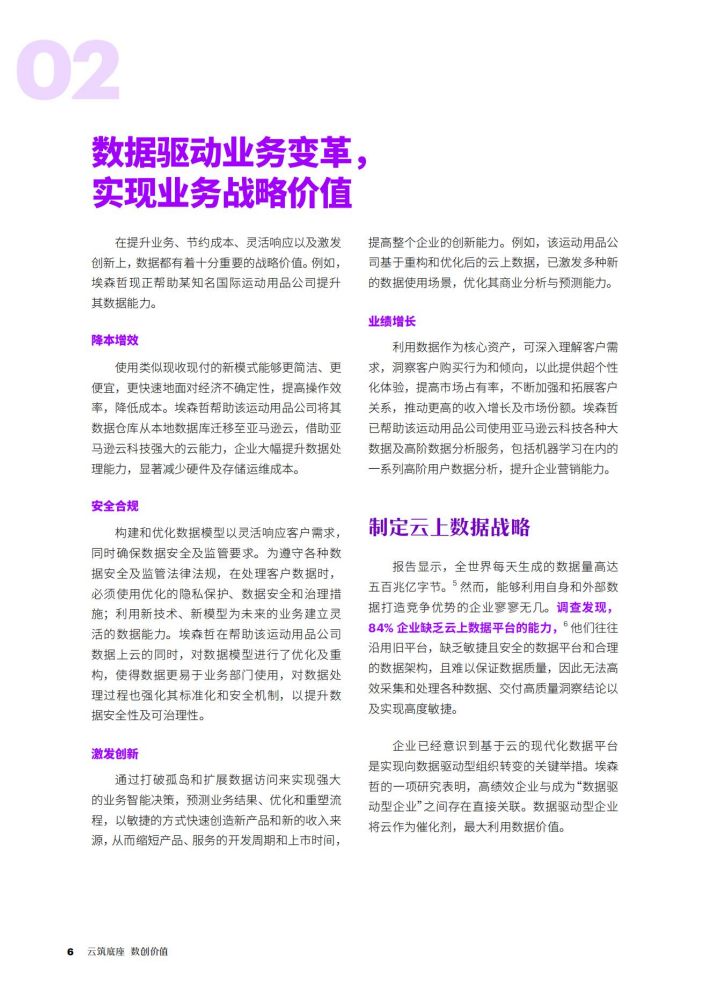 02

数据驱动业务变革，
实现业务战略价值

在提升业务、节约成本、灵活响应以及激发创新上，数据都有着十分重要的战略价值。例如，埃森哲现正帮助某知名国际运动用品公司提升其数据能力。

降本增效

使用类似现收现付的新模式能够更简洁、更便宜，更快速地面对经济不确定性，提高操作效率，降低成本。埃森哲帮助该运动用品公司将其数据仓库从本地数据库迁移至亚马逊云，借助亚马逊云科技强大的云能力，企业大幅提升数据处理能力，显著减少硬件及存储运维成本。

安全合规

构建和优化数据模型以灵活响应客户需求，同时确保数据安全及监管要求。为遵守各种数据安全及监管法律法规，在处理客户数据时，必须使用优化的隐私保护、数据安全和治理措施；利用新技术、新模型为未来的业务建立灵活的数据能力。埃森哲在帮助该运动用品公司数据上云的同时，对数据模型进行了优化及重构，使得数据更易于业务部门使用，对数据处理过程也强化其标准化和安全机制，以提升数据安全性及可治理性。

激发创新

通过打破孤岛和扩展数据访问来实现强大的业务智能决策，预测业务结果、优化和重塑流程，以敏捷的方式快速创造新产品和新的收入来源，从而缩短产品、服务的开发周期和上市时间，提高整个企业的创新能力。例如，该运动用品公司基于重构和优化后的云上数据，已激发多种新的数据使用场景，优化其商业分析与预测能力。

业绩增长

利用数据作为核心资产，可深入理解客户需求，洞察客户购买行为和倾向，以此提供超个性化体验，提高市场占有率，不断加强和拓展客户关系，推动更高的收入增长及市场份额。埃森哲已帮助该运动用品公司使用亚马逊云科技各种大数据及高阶数据分析服务，包括机器学习在内的一系列高阶用户数据分析，提升企业营销能力。

制定云上数据战略

报告显示，全世界每天生成的数据量高达五百兆亿字节。$^{5}$然而，能够利用自身和外部数据打造竞争优势的企业寥寥无几。调查发现，84%企业缺乏云上数据平台的能力，$^{6}$他们往往沿用旧平台，缺乏敏捷且安全的数据平台和合理的数据架构，且难以保证数据质量，因此无法高效采集和处理各种数据、交付高质量洞察结论以及实现高度敏捷。

企业已经意识到基于云的现代化数据平台是实现向数据驱动型组织转变的关键举措。埃森哲的一项研究表明，高绩效企业与成为“数据驱动型企业”之间存在直接关联。数据驱动型企业将云作为催化剂，最大利用数据价值。

6 云筑底座 数创价值